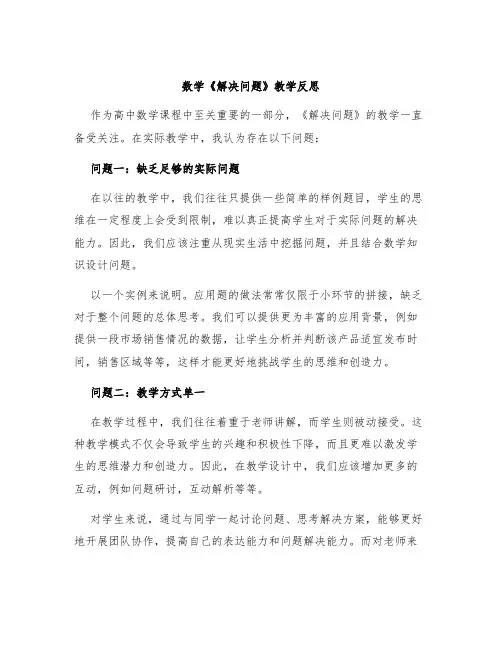 数学《解决问题》教学反思

作为高中数学课程中至关重要的一部分，《解决问题》的教学一直备受关注。在实际教学中，我认为存在以下问题：

问题一：缺乏足够的实际问题

在以往的教学中，我们往往只提供一些简单的样例题目，学生的思维在一定程度上会受到限制，难以真正提高学生对于实际问题的解决能力。因此，我们应该注重从现实生活中挖掘问题，并且结合数学知识设计问题。

以一个实例来说明。应用题的做法常常仅限于小环节的拼接，缺乏对于整个问题的总体思考。我们可以提供更为丰富的应用背景，例如提供一段市场销售情况的数据，让学生分析并判断该产品适宜发布时间，销售区域等等，这样才能更好地挑战学生的思维和创造力。

问题二：教学方式单一

在教学过程中，我们往往着重于老师讲解，而学生则被动接受。这种教学模式不仅会导致学生的兴趣和积极性下降，而且更难以激发学生的思维潜力和创造力。因此，在教学设计中，我们应该增加更多的互动，例如问题研讨，互动解析等等。

对学生来说，通过与同学一起讨论问题、思考解决方案，能够更好地开展团队协作，提高自己的表达能力和问题解决能力。而对老师来